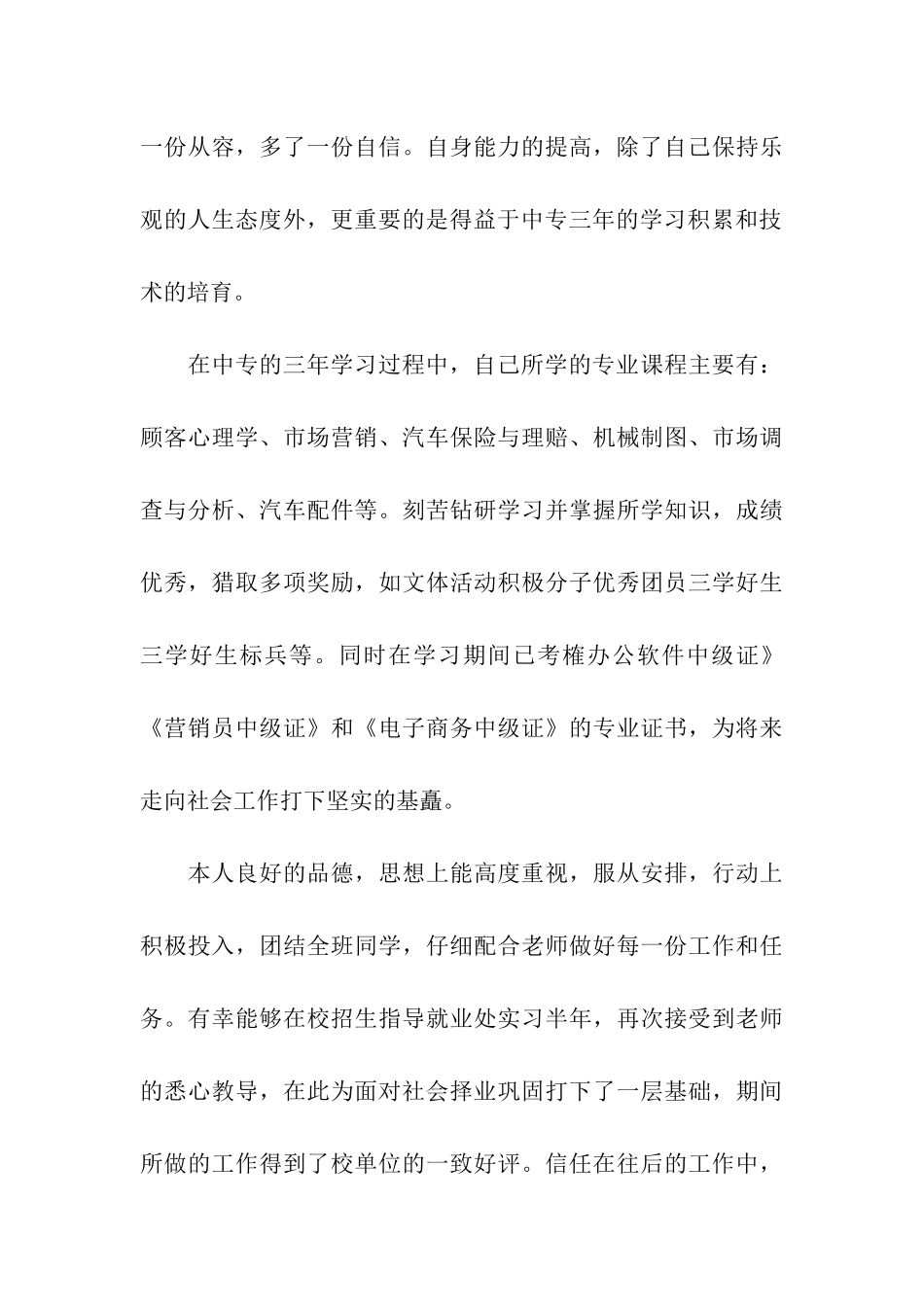 一份从容，多了一份自信。自身能力的提高，除了自己保持乐观的人生态度外，更重要的是得益于中专三年的学习积累和技术的培育。

在中专的三年学习过程中，自己所学的专业课程主要有：顾客心理学、市场营销、汽车保险与理赔、机械制图、市场调查与分析、汽车配件等。刻苦钻研学习并掌握所学知识，成绩优秀，猎取多项奖励，如文体活动积极分子优秀团员三学好生三学好生标兵等。同时在学习期间已考榷办公软件中级证》《营销员中级证》和《电子商务中级证》的专业证书，为将来走向社会工作打下坚实的基矗。

本人良好的品德，思想上能高度重视，服从安排，行动上积极投入，团结全班同学，仔细配合老师做好每一份工作和任务。有幸能够在校招生指导就业处实习半年，再次接受到老师的悉心教导，在此为面对社会择业巩固打下了一层基础，期间所做的工作得到了校单位的一致好评。信任在往后的工作中，